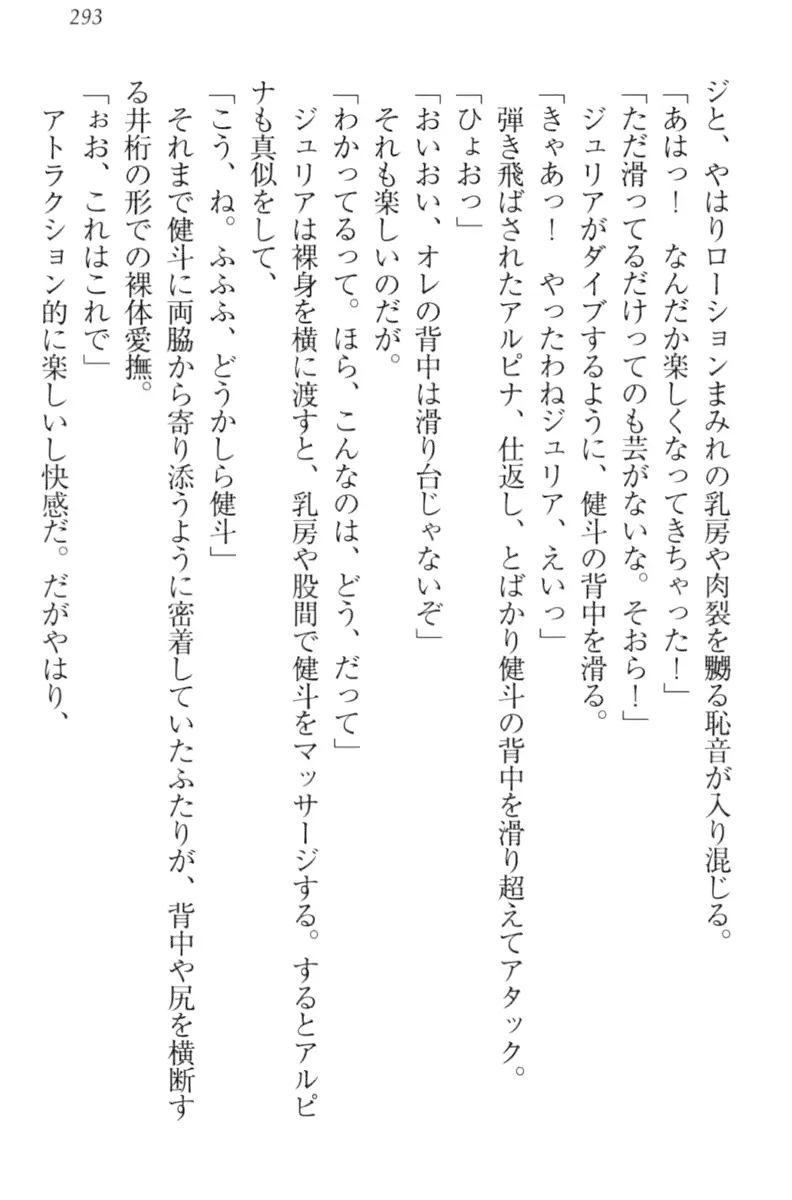 293

ジと、やはりローションまみれの乳房や肉裂を嬲る恥音が入り混じる。

「あはっ！　なんだか楽しくなってきちゃった！」

「ただ滑ってるだけってのも芸がないな。そおら！」

ジュリアがダイブするように、健斗の背中を滑る。

「きゃあっ！　やったわねジュリア、えいっ」

弾き飛ばされたアルピナ、仕返し、とばかり健斗の背中を滑り超えてアタック。

「ひょおっ」

「おいおい、オレの背中は滑り台じゃないぞ」

それも楽しいのだが。

「わかってるって。ほら、こんなのは、どう、だって」

ジュリアは裸身を横に渡すと、乳房や股間で健斗をマッサージする。するとアルピナも真似をして、

「こう、ね。ふふふ、どうかしら健斗」

それまで健斗に両脇から寄り添うように密着していたふたりが、背中や尻を横断する井桁の形での裸体愛撫。

「ぉお、これはこれで」

アトラクション的に楽しいし快感だ。だがやはり、